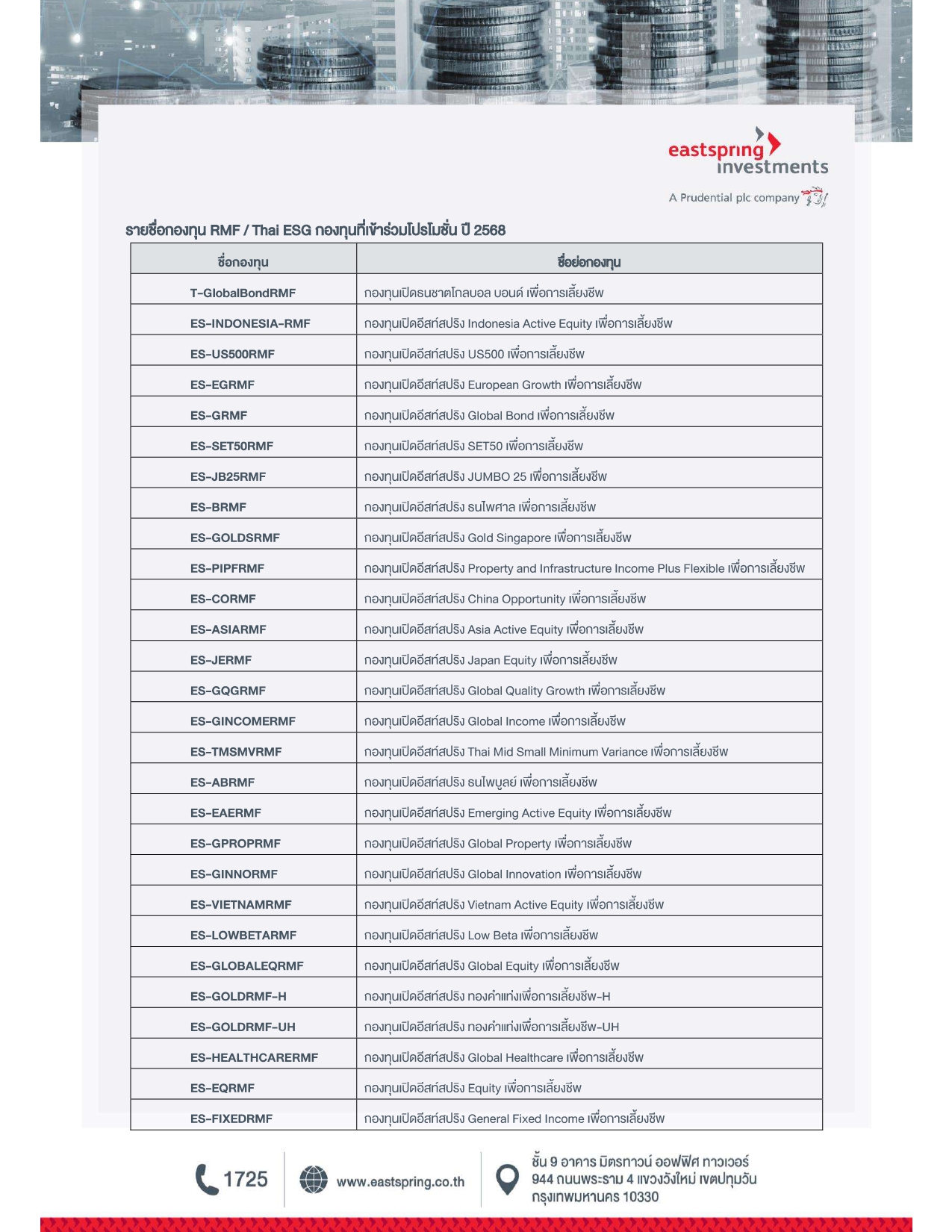 eastspring investments
A Prudential plc company

รายชื่อกองทุน RMF / Thai ESG กองทุนที่เข้าร่วมโปรโมชั่น ปี 2568

| ชื่อกองทุน | ชื่อย่อกองทุน |
|---|---|
| T-GlobalBondRMF | กองทุนเปิดธนชาตโกลบอล บอนด์ เพื่อการเลี้ยงชีพ |
| ES-INDONESIA-RMF | กองทุนเปิดอีสท์สปริง Indonesia Active Equity เพื่อการเลี้ยงชีพ |
| ES-US500RMF | กองทุนเปิดอีสท์สปริง US500 เพื่อการเลี้ยงชีพ |
| ES-EGRMF | กองทุนเปิดอีสท์สปริง European Growth เพื่อการเลี้ยงชีพ |
| ES-GRMF | กองทุนเปิดอีสท์สปริง Global Bond เพื่อการเลี้ยงชีพ |
| ES-SET50RMF | กองทุนเปิดอีสท์สปริง SET50 เพื่อการเลี้ยงชีพ |
| ES-JB25RMF | กองทุนเปิดอีสท์สปริง JUMBO 25 เพื่อการเลี้ยงชีพ |
| ES-BRMF | กองทุนเปิดอีสท์สปริง ธนไพศาล เพื่อการเลี้ยงชีพ |
| ES-GOLDSRMF | กองทุนเปิดอีสท์สปริง Gold Singapore เพื่อการเลี้ยงชีพ |
| ES-PIPFRMF | กองทุนเปิดอีสท์สปริง Property and Infrastructure Income Plus Flexible เพื่อการเลี้ยงชีพ |
| ES-CORMF | กองทุนเปิดอีสท์สปริง China Opportunity เพื่อการเลี้ยงชีพ |
| ES-ASIARMF | กองทุนเปิดอีสท์สปริง Asia Active Equity เพื่อการเลี้ยงชีพ |
| ES-JERMF | กองทุนเปิดอีสท์สปริง Japan Equity เพื่อการเลี้ยงชีพ |
| ES-GQGRMF | กองทุนเปิดอีสท์สปริง Global Quality Growth เพื่อการเลี้ยงชีพ |
| ES-GINCOMERMF | กองทุนเปิดอีสท์สปริง Global Income เพื่อการเลี้ยงชีพ |
| ES-TMSMVRMF | กองทุนเปิดอีสท์สปริง Thai Mid Small Minimum Variance เพื่อการเลี้ยงชีพ |
| ES-ABRMF | กองทุนเปิดอีสท์สปริง ธนไพบูลย์ เพื่อการเลี้ยงชีพ |
| ES-EAERMF | กองทุนเปิดอีสท์สปริง Emerging Active Equity เพื่อการเลี้ยงชีพ |
| ES-GPROPRMF | กองทุนเปิดอีสท์สปริง Global Property เพื่อการเลี้ยงชีพ |
| ES-GINNORMF | กองทุนเปิดอีสท์สปริง Global Innovation เพื่อการเลี้ยงชีพ |
| ES-VIETNAMRMF | กองทุนเปิดอีสท์สปริง Vietnam Active Equity เพื่อการเลี้ยงชีพ |
| ES-LOWBETARMF | กองทุนเปิดอีสท์สปริง Low Beta เพื่อการเลี้ยงชีพ |
| ES-GLOBALEQRMF | กองทุนเปิดอีสท์สปริง Global Equity เพื่อการเลี้ยงชีพ |
| ES-GOLDRMF-H | กองทุนเปิดอีสท์สปริง ทองคำแท่งเพื่อการเลี้ยงชีพ-H |
| ES-GOLDRMF-UH | กองทุนเปิดอีสท์สปริง ทองคำแท่งเพื่อการเลี้ยงชีพ-UH |
| ES-HEALTHCARERMF | กองทุนเปิดอีสท์สปริง Global Healthcare เพื่อการเลี้ยงชีพ |
| ES-EQRMF | กองทุนเปิดอีสท์สปริง Equity เพื่อการเลี้ยงชีพ |
| ES-FIXEDRMF | กองทุนเปิดอีสท์สปริง General Fixed Income เพื่อการเลี้ยงชีพ |

1725

www.eastspring.co.th

ชั้น 9 อาคาร มิตรทาวน์ ออฟฟิศ ทาวเวอร์
944 ถนนพระราม 4 แขวงวังใหม่ เขตปทุมวัน
กรุงเทพมหานคร 10330